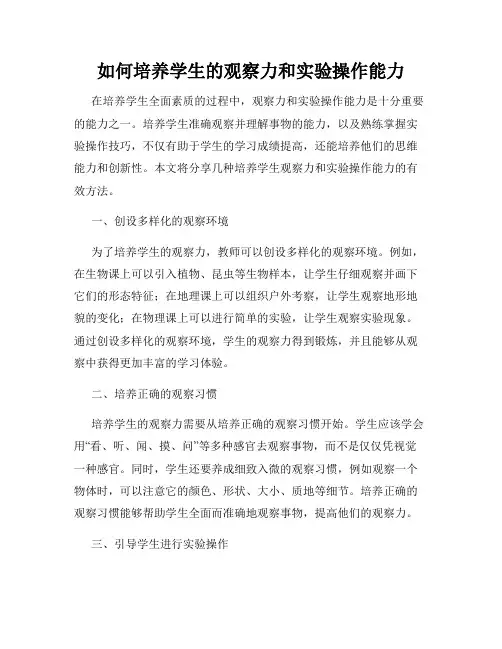 如何培养学生的观察力和实验操作能力

在培养学生全面素质的过程中，观察力和实验操作能力是十分重要的能力之一。培养学生准确观察并理解事物的能力，以及熟练掌握实验操作技巧，不仅有助于学生的学习成绩提高，还能培养他们的思维能力和创新性。本文将分享几种培养学生观察力和实验操作能力的有效方法。

一、创设多样化的观察环境

为了培养学生的观察力，教师可以创设多样化的观察环境。例如，在生物课上可以引入植物、昆虫等生物样本，让学生仔细观察并画下它们的形态特征；在地理课上可以组织户外考察，让学生观察地形地貌的变化；在物理课上可以进行简单的实验，让学生观察实验现象。通过创设多样化的观察环境，学生的观察力得到锻炼，并且能够从观察中获得更加丰富的学习体验。

二、培养正确的观察习惯

培养学生的观察力需要从培养正确的观察习惯开始。学生应该学会用“看、听、闻、摸、问”等多种感官去观察事物，而不是仅仅凭视觉一种感官。同时，学生还要养成细致入微的观察习惯，例如观察一个物体时，可以注意它的颜色、形状、大小、质地等细节。培养正确的观察习惯能够帮助学生全面而准确地观察事物，提高他们的观察力。

三、引导学生进行实验操作